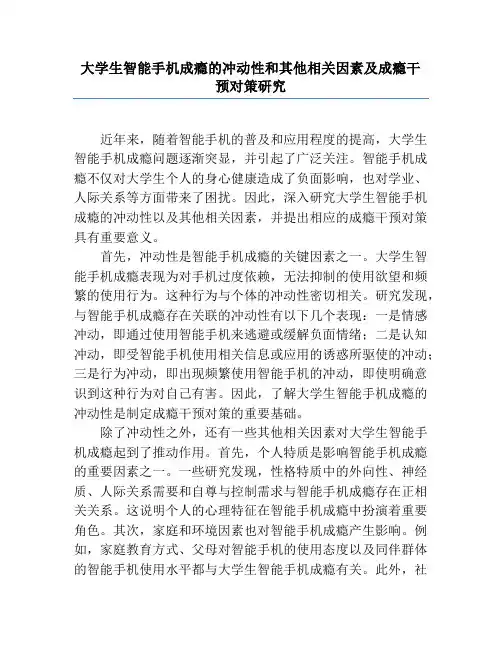 大学生智能手机成瘾的冲动性和其他相关因素及成瘾干预对策研究

近年来，随着智能手机的普及和应用程度的提高，大学生智能手机成瘾问题逐渐突显，并引起了广泛关注。智能手机成瘾不仅对大学生个人的身心健康造成了负面影响，也对学业、人际关系等方面带来了困扰。因此，深入研究大学生智能手机成瘾的冲动性以及其他相关因素，并提出相应的成瘾干预对策具有重要意义。

首先，冲动性是智能手机成瘾的关键因素之一。大学生智能手机成瘾表现为对手机过度依赖，无法抑制的使用欲望和频繁的使用行为。这种行为与个体的冲动性密切相关。研究发现，与智能手机成瘾存在关联的冲动性有以下几个表现：一是情感冲动，即通过使用智能手机来逃避或缓解负面情绪；二是认知冲动，即受智能手机使用相关信息或应用的诱惑所驱使的冲动；三是行为冲动，即出现频繁使用智能手机的冲动，即使明确意识到这种行为对自己有害。因此，了解大学生智能手机成瘾的冲动性是制定成瘾干预对策的重要基础。

除了冲动性之外，还有一些其他相关因素对大学生智能手机成瘾起到了推动作用。首先，个人特质是影响智能手机成瘾的重要因素之一。一些研究发现，性格特质中的外向性、神经质、人际关系需要和自尊与控制需求与智能手机成瘾存在正相关关系。这说明个人的心理特征在智能手机成瘾中扮演着重要角色。其次，家庭和环境因素也对智能手机成瘾产生影响。例如，家庭教育方式、父母对智能手机的使用态度以及同伴群体的智能手机使用水平都与大学生智能手机成瘾有关。此外，社